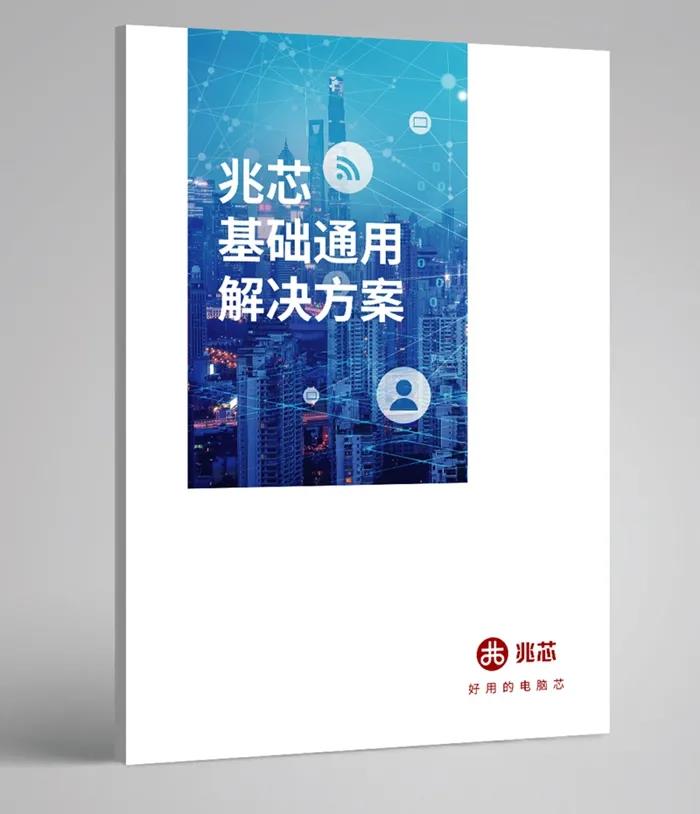 兆芯
基础通用
解决方案

兆芯
好用的电脑芯